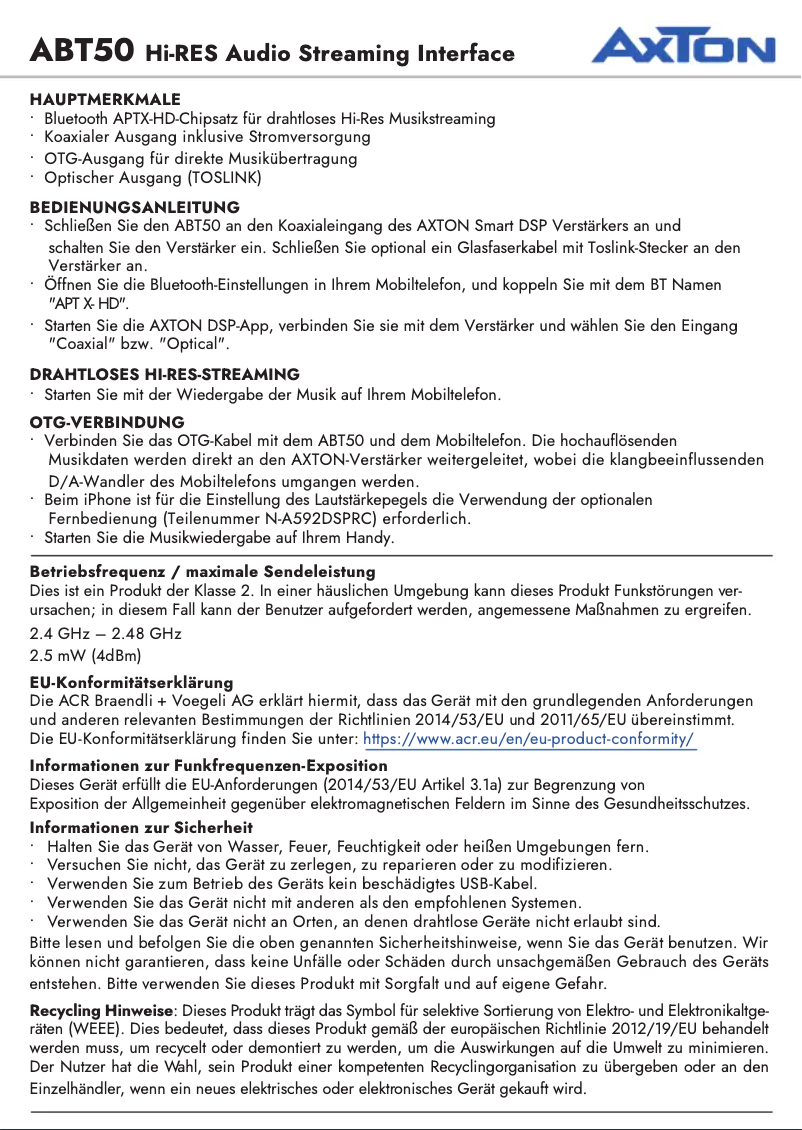 ABT50 Hi-RES Audio Streaming Interface

AXTON

HAUPTMERKMALE
· Bluetooth APTX-HD-Chipsatz für drahtloses Hi-Res Musikstreaming
· Koaxialer Ausgang inklusive Stromversorgung
· OTG-Ausgang für direkte Musikübertragung
· Optischer Ausgang (TOSLINK)

BEDIENUNGSANLEITUNG
· Schließen Sie den ABT50 an den Koaxialeingang des AXTON Smart DSP Verstärkers an und schalten Sie den Verstärker ein. Schließen Sie optional ein Glasfaserkabel mit Toslink-Stecker an den Verstärker an.
· Öffnen Sie die Bluetooth-Einstellungen in Ihrem Mobiltelefon, und koppeln Sie mit dem BT Namen "APT X- HD".
· Starten Sie die AXTON DSP-App, verbinden Sie sie mit dem Verstärker und wählen Sie den Eingang "Coaxial" bzw. "Optical".

DRAHTLOSES HI-RES-STREAMING
· Starten Sie mit der Wiedergabe der Musik auf Ihrem Mobiltelefon.

OTG-VERBINDUNG
· Verbinden Sie das OTG-Kabel mit dem ABT50 und dem Mobiltelefon. Die hochauflösenden Musikdaten werden direkt an den AXTON-Verstärker weitergeleitet, wobei die klangbeeinflussenden D/A-Wandler des Mobiltelefons umgangen werden.
· Beim iPhone ist für die Einstellung des Lautstärkepegels die Verwendung der optionalen Fernbedienung (Teilenummer N-A592DSPRC) erforderlich.
· Starten Sie die Musikwiedergabe auf Ihrem Handy.

Betriebsfrequenz / maximale Sendeleistung
Dies ist ein Produkt der Klasse 2. In einer häuslichen Umgebung kann dieses Produkt Funkstörungen verursachen; in diesem Fall kann der Benutzer aufgefordert werden, angemessene Maßnahmen zu ergreifen.
2.4 GHz – 2.48 GHz
2.5 mW (4dBm)

EU-Konformitätserklärung
Die ACR Braendli + Voegeli AG erklärt hiermit, dass das Gerät mit den grundlegenden Anforderungen und anderen relevanten Bestimmungen der Richtlinien 2014/53/EU und 2011/65/EU übereinstimmt.
Die EU-Konformitätserklärung finden Sie unter: https://www.acr.eu/en/eu-product-conformity/

Informationen zur Funkfrequenzen-Exposition
Dieses Gerät erfüllt die EU-Anforderungen (2014/53/EU Artikel 3.1a) zur Begrenzung von Exposition der Allgemeinheit gegenüber elektromagnetischen Feldern im Sinne des Gesundheitsschutzes.

Informationen zur Sicherheit
· Halten Sie das Gerät von Wasser, Feuer, Feuchtigkeit oder heißen Umgebungen fern.
· Versuchen Sie nicht, das Gerät zu zerlegen, zu reparieren oder zu modifizieren.
· Verwenden Sie zum Betrieb des Geräts kein beschädigtes USB-Kabel.
· Verwenden Sie das Gerät nicht mit anderen als den empfohlenen Systemen.
· Verwenden Sie das Gerät nicht an Orten, an denen drahtlose Geräte nicht erlaubt sind.
Bitte lesen und befolgen Sie die oben genannten Sicherheitshinweise, wenn Sie das Gerät benutzen. Wir können nicht garantieren, dass keine Unfälle oder Schäden durch unsachgemäßen Gebrauch des Geräts entstehen. Bitte verwenden Sie dieses Produkt mit Sorgfalt und auf eigene Gefahr.

Recycling Hinweise: Dieses Produkt trägt das Symbol für selektive Sortierung von Elektro- und Elektronikaltgeräten (WEEE). Dies bedeutet, dass dieses Produkt gemäß der europäischen Richtlinie 2012/19/EU behandelt werden muss, um recycelt oder demontiert zu werden, um die Auswirkungen auf die Umwelt zu minimieren. Der Nutzer hat die Wahl, sein Produkt einer kompetenten Recyclingorganisation zu übergeben oder an den Einzelhändler, wenn ein neues elektrisches oder elektronisches Gerät gekauft wird.